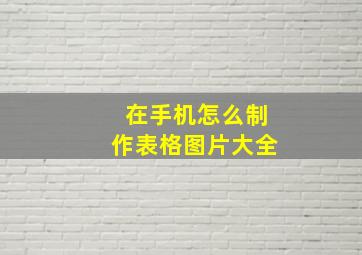 在手机怎么制作表格图片大全